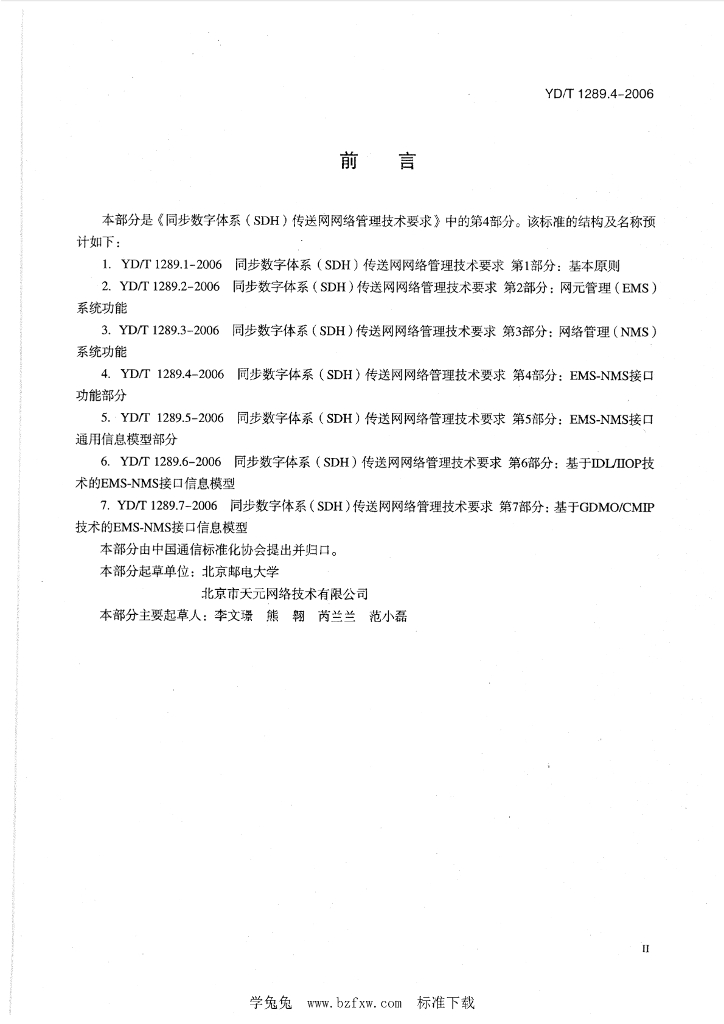 YD/T 1289.4-2006

前　言

本部分是《同步数字体系（SDH）传送网网络管理技术要求》中的第4部分。该标准的结构及名称预计如下：

1. YD/T 1289.1-2006　同步数字体系（SDH）传送网网络管理技术要求 第1部分：基本原则

2. YD/T 1289.2-2006　同步数字体系（SDH）传送网网络管理技术要求 第2部分：网元管理（EMS）系统功能

3. YD/T 1289.3-2006　同步数字体系（SDH）传送网网络管理技术要求 第3部分：网络管理（NMS）系统功能

4. YD/T 1289.4-2006　同步数字体系（SDH）传送网网络管理技术要求 第4部分：EMS-NMS接口功能部分

5. YD/T 1289.5-2006　同步数字体系（SDH）传送网网络管理技术要求 第5部分：EMS-NMS接口通用信息模型部分

6. YD/T 1289.6-2006　同步数字体系（SDH）传送网网络管理技术要求 第6部分：基于IDL/IIOP技术的EMS-NMS接口信息模型

7. YD/T 1289.7-2006　同步数字体系（SDH）传送网网络管理技术要求 第7部分：基于GDMO/CMIP技术的EMS-NMS接口信息模型

本部分由中国通信标准化协会提出并归口。

本部分起草单位：北京邮电大学

北京市天元网络技术有限公司

本部分主要起草人：李文璟　熊　翱　芮兰兰　范小磊

II

学兔兔 www.bzfxw.com 标准下载